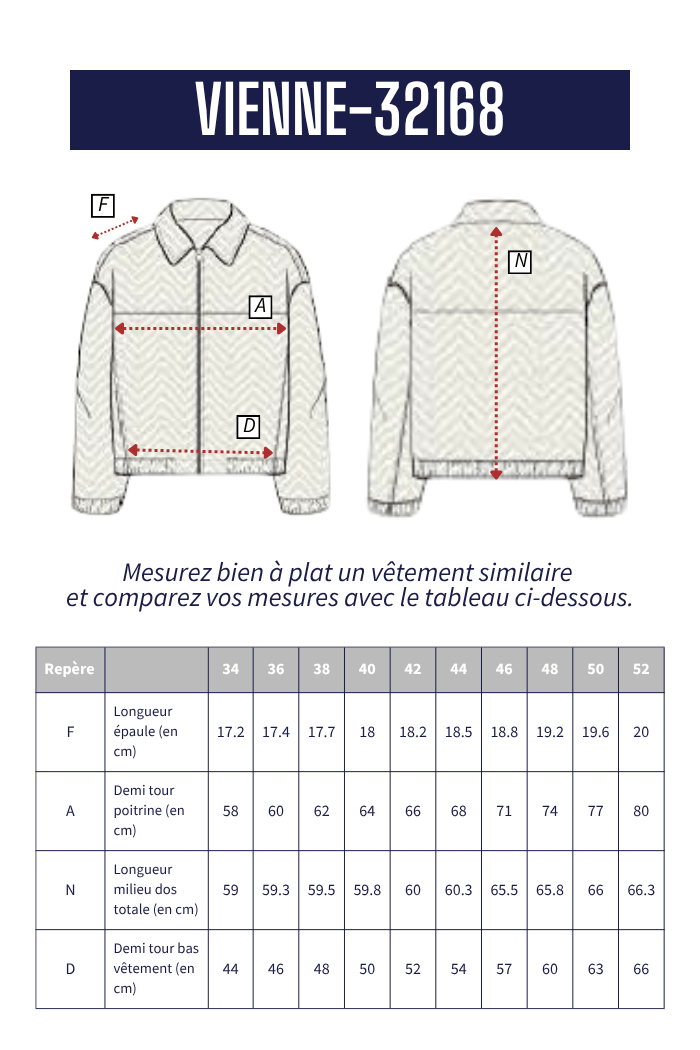 VIENNE-32168

F

A

D

N

Mesurez bien à plat un vêtement similaire et comparez vos mesures avec le tableau ci-dessous.

| Repère | | 34 | 36 | 38 | 40 | 42 | 44 | 46 | 48 | 50 | 52 |
|---|---|---|---|---|---|---|---|---|---|---|---|
| F | Longueur épaule (en cm) | 17.2 | 17.4 | 17.7 | 18 | 18.2 | 18.5 | 18.8 | 19.2 | 19.6 | 20 |
| A | Demi tour poitrine (en cm) | 58 | 60 | 62 | 64 | 66 | 68 | 71 | 74 | 77 | 80 |
| N | Longueur milieu dos totale (en cm) | 59 | 59.3 | 59.5 | 59.8 | 60 | 60.3 | 65.5 | 65.8 | 66 | 66.3 |
| D | Demi tour bas vêtement (en cm) | 44 | 46 | 48 | 50 | 52 | 54 | 57 | 60 | 63 | 66 |